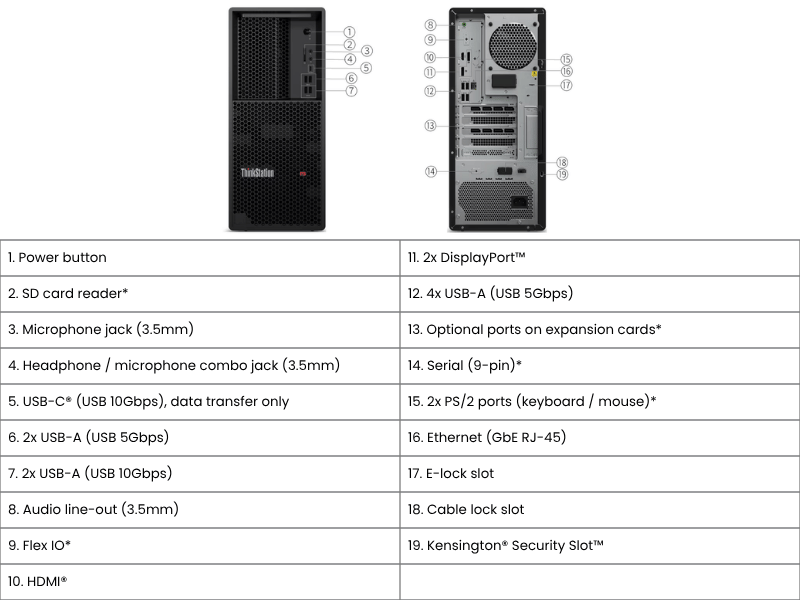 1
2
3
4
5
6
7

ThinkStation

8
9
10
11
12
13
14
15
16
17
18
19

| 1. Power button | 11. 2x DisplayPort™ |
|---|---|
| 2. SD card reader* | 12. 4x USB-A (USB 5Gbps) |
| 3. Microphone jack (3.5mm) | 13. Optional ports on expansion cards* |
| 4. Headphone / microphone combo jack (3.5mm) | 14. Serial (9-pin)* |
| 5. USB-C® (USB 10Gbps), data transfer only | 15. 2x PS/2 ports (keyboard / mouse)* |
| 6. 2x USB-A (USB 5Gbps) | 16. Ethernet (GbE RJ-45) |
| 7. 2x USB-A (USB 10Gbps) | 17. E-lock slot |
| 8. Audio line-out (3.5mm) | 18. Cable lock slot |
| 9. Flex IO* | 19. Kensington® Security Slot™ |
| 10. HDMI® | |